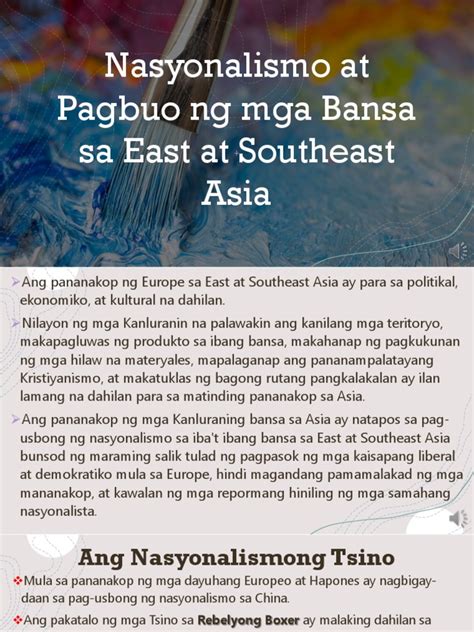 Nasyonalismo at Pagbuo ng mga Bansa sa East at Southeast Asia

➢Ang pananakop ng Europe sa East at Southeast Asia ay para sa politikal, ekonomiko, at kultural na dahilan.

➢Nilayon ng mga Kanluranin na palawakin ang kanilang mga teritoryo, makapagluwas ng produkto sa ibang bansa, makahanap ng pagkukunan ng mga hilaw na materyales, mapalaganap ang pananampalatayang Kristiyanismo, at makatuklas ng bagong rutang pangkalakalan ay ilan lamang na dahilan para sa matinding pananakop sa Asia.

➢Ang pananakop ng mga Kanluraning bansa sa Asia ay natapos sa pag-usbong ng nasyonalismo sa iba't ibang bansa sa East at Southeast Asia bunsod ng maraming salik tulad ng pagpasok ng mga kaisapang liberal at demokratiko mula sa Europe, hindi magandang pamamalakad ng mga mananakop, at kawalan ng mga repormang hiniling ng mga samahang nasyonalista.

Ang Nasyonalismong Tsino

❖Mula sa pananakop ng mga dayuhang Europeo at Hapones ay nagbigay-daan sa pag-usbong ng nasyonalismo sa China.

❖Ang pakatalo ng mga Tsino sa Rebelyong Boxer ay malaking dahilan sa